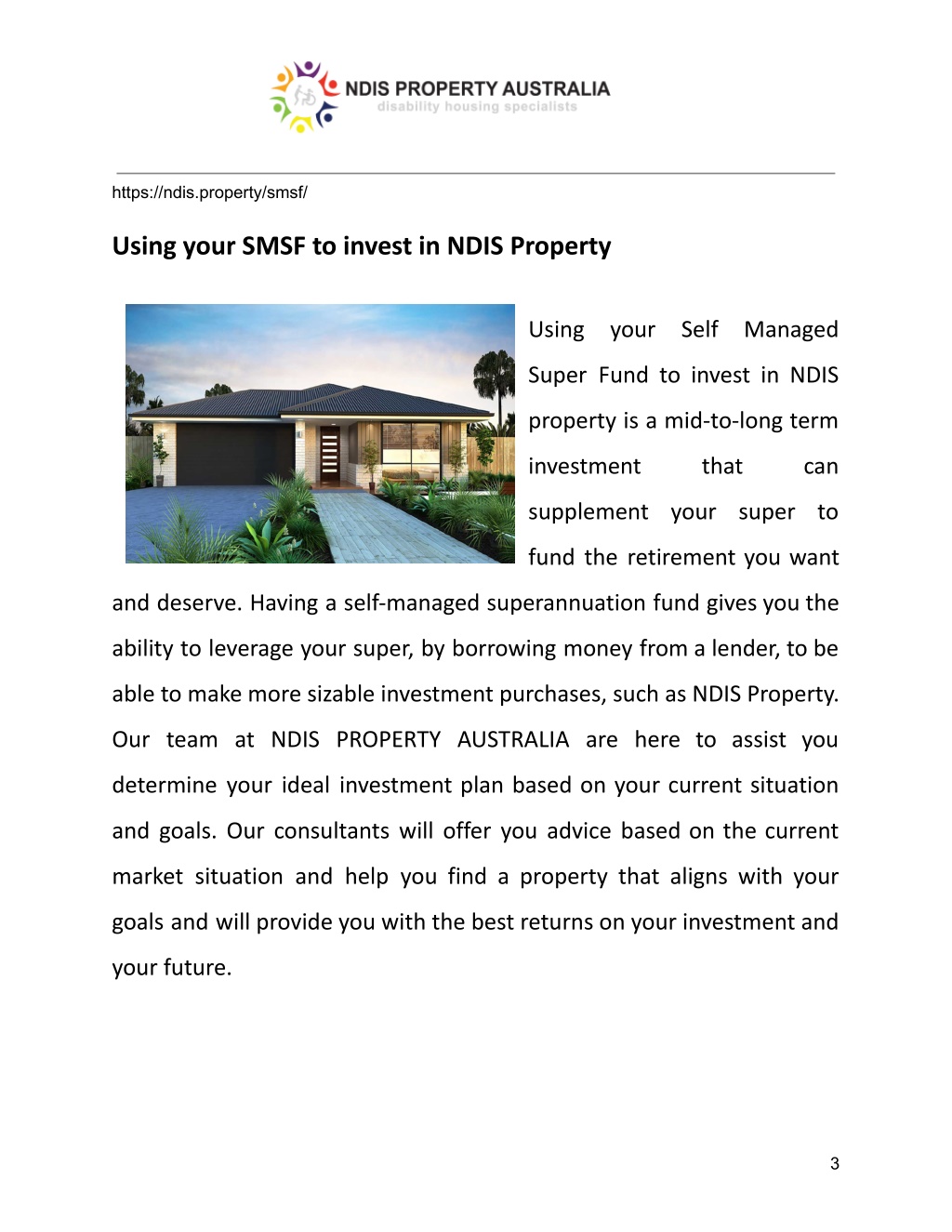 NDIS PROPERTY AUSTRALIA
disability housing specialists

https://ndis.property/smsf/

Using your SMSF to invest in NDIS Property

Using your Self Managed Super Fund to invest in NDIS property is a mid-to-long term investment that can supplement your super to fund the retirement you want and deserve. Having a self-managed superannuation fund gives you the ability to leverage your super, by borrowing money from a lender, to be able to make more sizable investment purchases, such as NDIS Property. Our team at NDIS PROPERTY AUSTRALIA are here to assist you determine your ideal investment plan based on your current situation and goals. Our consultants will offer you advice based on the current market situation and help you find a property that aligns with your goals and will provide you with the best returns on your investment and your future.

3